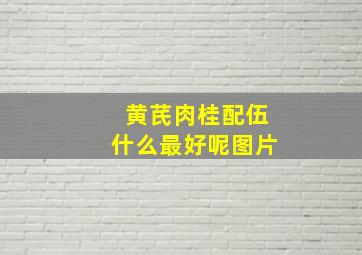 黄芪肉桂配伍
什么最好呢图片